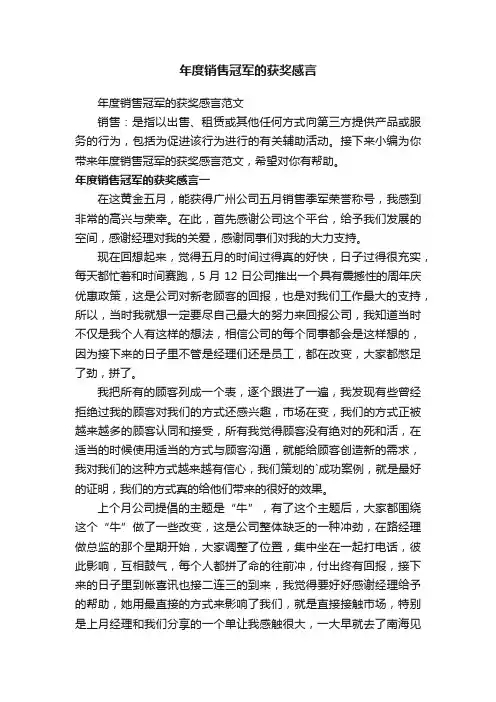 年度销售冠军的获奖感言

年度销售冠军的获奖感言范文

销售：是指以出售、租赁或其他任何方式向第三方提供产品或服务的行为，包括为促进该行为进行的有关辅助活动。接下来小编为你带来年度销售冠军的获奖感言范文，希望对你有帮助。

年度销售冠军的获奖感言一

在这黄金五月，能获得广州公司五月销售季军荣誉称号，我感到非常的高兴与荣幸。在此，首先感谢公司这个平台，给予我们发展的空间，感谢经理对我的关爱，感谢同事们对我的大力支持。

现在回想起来，觉得五月的时间过得真的好快，日子过得很充实，每天都忙着和时间赛跑，5 月 12 日公司推出一个具有震撼性的周年庆优惠政策，这是公司对新老顾客的回报，也是对我们工作最大的支持，所以，当时我就想一定要尽自己最大的努力来回报公司，我知道当时不仅是我个人有这样的想法，相信公司的每个同事都会是这样想的，因为接下来的日子里不管是经理们还是员工，都在改变，大家都憋足了劲，拼了。

我把所有的顾客列成一个表，逐个跟进了一遍，我发现有些曾经拒绝过我的顾客对我们的方式还感兴趣，市场在变，我们的方式正被越来越多的顾客认同和接受，所有我觉得顾客没有绝对的死和活，在适当的时候使用适当的方式与顾客沟通，就能给顾客创造新的需求，我对我们的这种方式越来越有信心，我们策划的`成功案例，就是最好的证明，我们的方式真的给他们带来的很好的效果。

上个月公司提倡的主题是“牛”，有了这个主题后，大家都围绕这个“牛”做了一些改变，这是公司整体缺乏的一种冲劲，在路经理做总监的那个星期开始，大家调整了位置，集中坐在一起打电话，彼此影响，互相鼓气，每个人都拼了命的往前冲，付出终有回报，接下来的日子里到帐喜讯也接二连三的到来，我觉得要好好感谢经理给予的帮助，她用最直接的方式来影响了我们，就是直接接触市场，特别是上月经理和我们分享的一个单让我感触很大，一大早就去了南海见